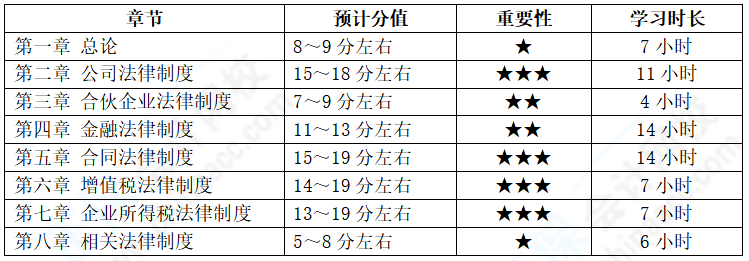 | 章节 | 预计分值 | 重要性 | 学习时长 |
|---|---|---|---|
| 第一章 总论 | 8～9 分左右 | ★ | 7 小时 |
| 第二章 公司法律制度 | 15～18 分左右 | ★★★ | 11 小时 |
| 第三章 合伙企业法律制度 | 7～9 分左右 | ★★ | 4 小时 |
| 第四章 金融法律制度 | 11～13 分左右 | ★★ | 14 小时 |
| 第五章 合同法律制度 | 15～19 分左右 | ★★★ | 14 小时 |
| 第六章 增值税法律制度 | 14～19 分左右 | ★★★ | 7 小时 |
| 第七章 企业所得税法律制度 | 13～19 分左右 | ★★★ | 7 小时 |
| 第八章 相关法律制度 | 5～8 分左右 | ★ | 6 小时 |